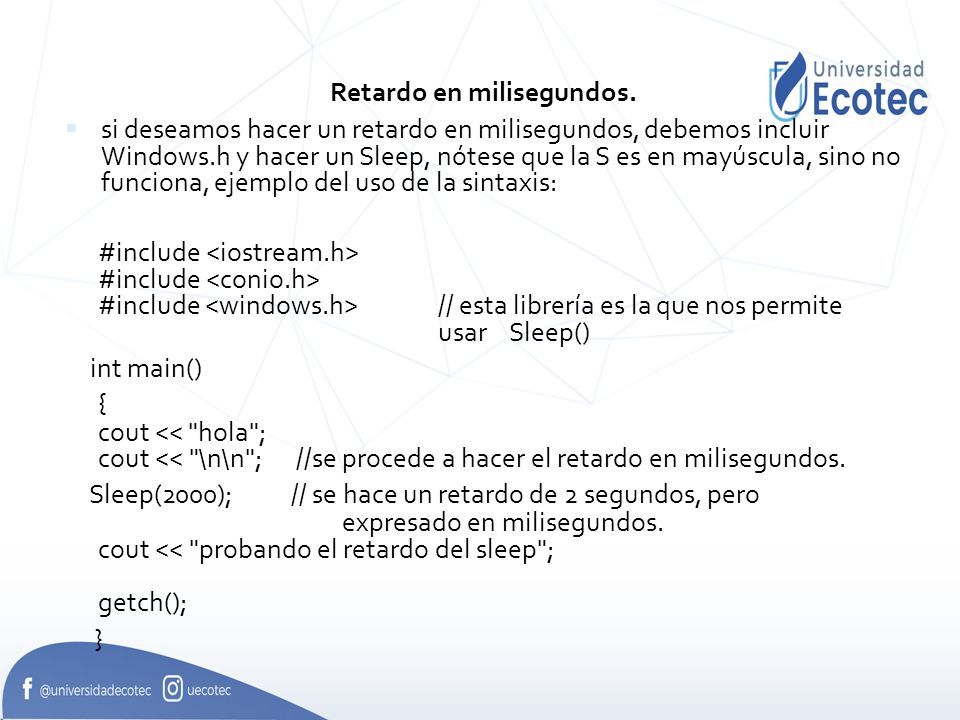 Universidad Ecotec

Retardo en milisegundos.

si deseamos hacer un retardo en milisegundos, debemos incluir Windows.h y hacer un Sleep, nótese que la S es en mayúscula, sino no funciona, ejemplo del uso de la sintaxis:

#include <iostream.h>
#include <conio.h>
#include <windows.h> // esta librería es la que nos permite usar Sleep()

int main()
{
cout << "hola";
cout << "\n\n"; //se procede a hacer el retardo en milisegundos.
Sleep(2000); // se hace un retardo de 2 segundos, pero expresado en milisegundos.
cout << "probando el retardo del sleep";

getch();
}

@universidadecotec uecotec